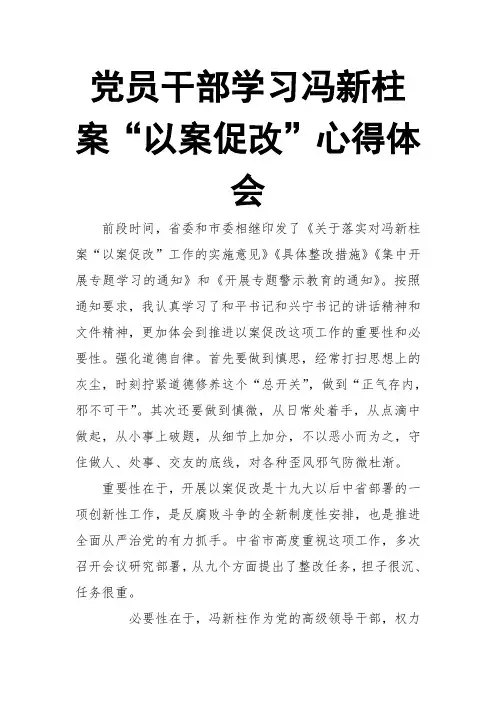 党员干部学习冯新柱案“以案促改”心得体会

前段时间，省委和市委相继印发了《关于落实对冯新柱案“以案促改”工作的实施意见》《具体整改措施》《集中开展专题学习的通知》和《开展专题警示教育的通知》。按照通知要求，我认真学习了和平书记和兴宁书记的讲话精神和文件精神，更加体会到推进以案促改这项工作的重要性和必要性。强化道德自律。首先要做到慎思，经常打扫思想上的灰尘，时刻拧紧道德修养这个“总开关”，做到“正气存内，邪不可干”。其次还要做到慎微，从日常处着手，从点滴中做起，从小事上破题，从细节上加分，不以恶小而为之，守住做人、处事、交友的底线，对各种歪风邪气防微杜渐。

重要性在于，开展以案促改是十九大以后中省部署的一项创新性工作，是反腐败斗争的全新制度性安排，也是推进全面从严治党的有力抓手。中省市高度重视这项工作，多次召开会议研究部署，从九个方面提出了整改任务，担子很沉、任务很重。

必要性在于，冯新柱作为党的高级领导干部，权力